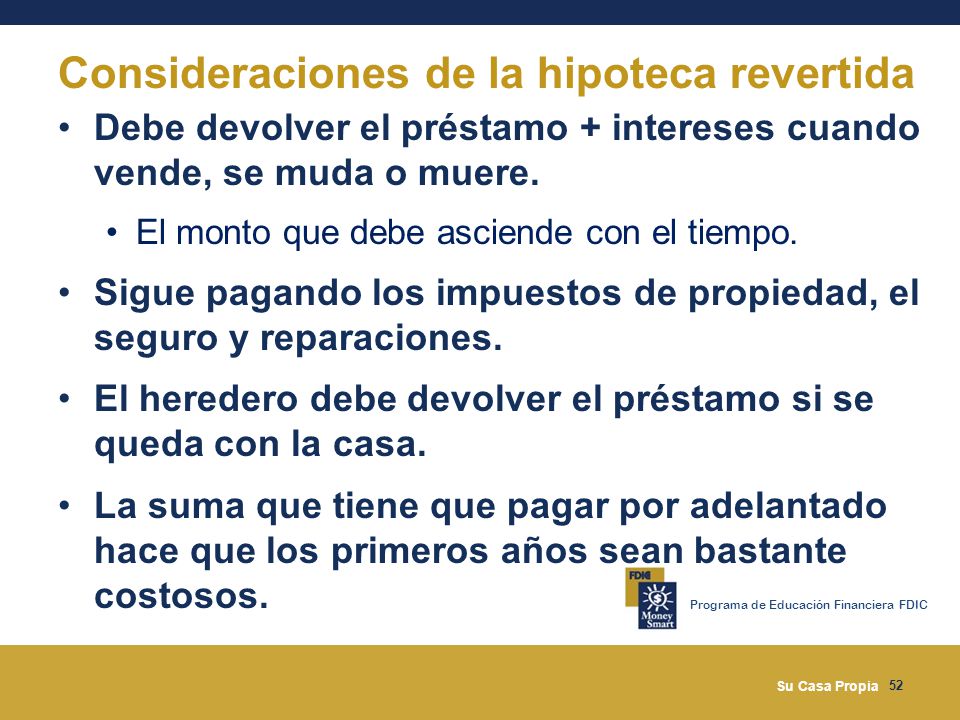 Consideraciones de la hipoteca revertida

• Debe devolver el préstamo + intereses cuando vende, se muda o muere.

• El monto que debe asciende con el tiempo.

• Sigue pagando los impuestos de propiedad, el seguro y reparaciones.

• El heredero debe devolver el préstamo si se queda con la casa.

• La suma que tiene que pagar por adelantado hace que los primeros años sean bastante costosos.

FDIC
Money Smart
Programa de Educación Financiera FDIC

Su Casa Propia 52